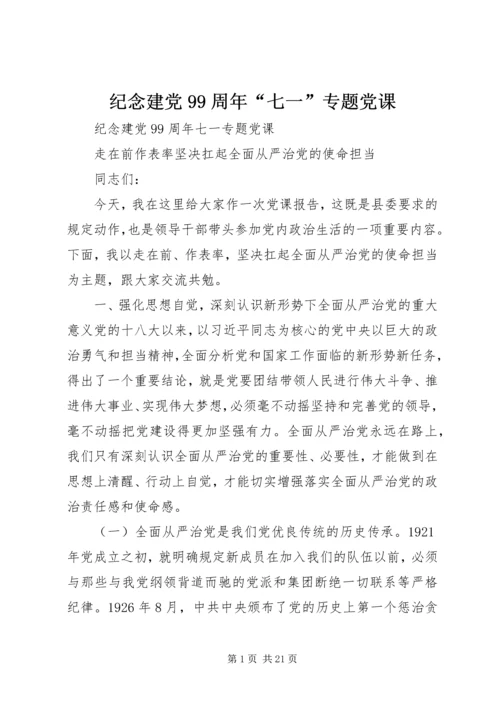 纪念建党99周年“七一”专题党课

纪念建党99周年七一专题党课

走在前作表率坚决扛起全面从严治党的使命担当

同志们：

今天，我在这里给大家作一次党课报告，这既是县委要求的规定动作，也是领导干部带头参加党内政治生活的一项重要内容。下面，我以走在前、作表率，坚决扛起全面从严治党的使命担当为主题，跟大家交流共勉。

一、强化思想自觉，深刻认识新形势下全面从严治党的重大意义党的十八大以来，以习近平同志为核心的党中央以巨大的政治勇气和担当精神，全面分析党和国家工作面临的新形势新任务，得出了一个重要结论，就是党要团结带领人民进行伟大斗争、推进伟大事业、实现伟大梦想，必须毫不动摇坚持和完善党的领导，毫不动摇把党建设得更加坚强有力。全面从严治党永远在路上，我们只有深刻认识全面从严治党的重要性、必要性，才能做到在思想上清醒、行动上自觉，才能切实增强落实全面从严治党的政治责任感和使命感。

（一）全面从严治党是我们党优良传统的历史传承。1921年党成立之初，就明确规定新成员在加入我们的队伍以前，必须与那些与我党纲领背道而驰的党派和集团断绝一切联系等严格纪律。1926年8月，中共中央颁布了党的历史上第一个惩治贪

第1页 共21页